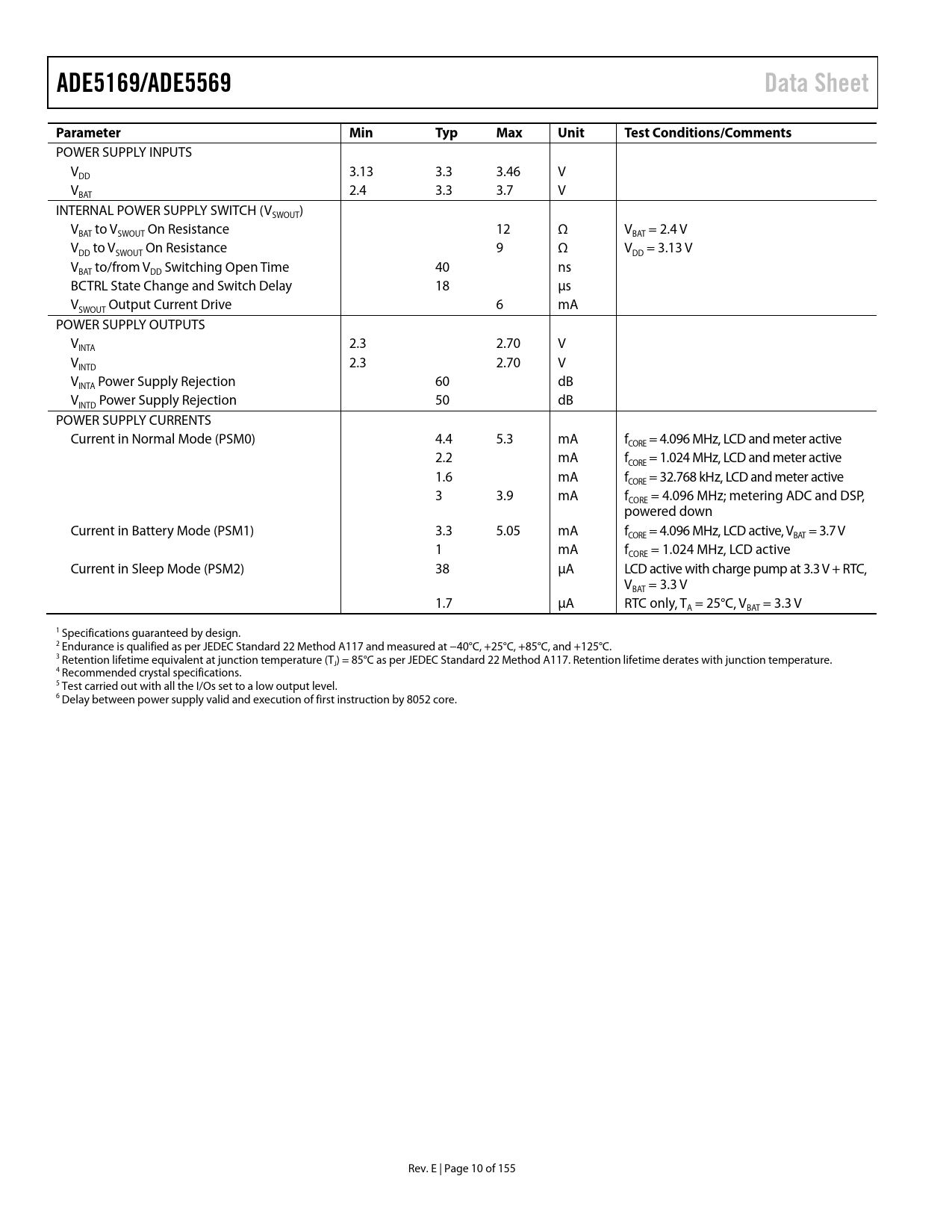 ADE5169/ADE5569 Data Sheet

| Parameter | Min | Typ | Max | Unit | Test Conditions/Comments |
|---|---|---|---|---|---|
| POWER SUPPLY INPUTS | | | | | |
| $V_{DD}$ | 3.13 | 3.3 | 3.46 | V | |
| $V_{BAT}$ | 2.4 | 3.3 | 3.7 | V | |
| INTERNAL POWER SUPPLY SWITCH ($V_{SWOUT}$) | | | | | |
| $V_{BAT}$ to $V_{SWOUT}$ On Resistance | | | 12 | Ω | $V_{BAT}$ = 2.4 V |
| $V_{DD}$ to $V_{SWOUT}$ On Resistance | | | 9 | Ω | $V_{DD}$ = 3.13 V |
| $V_{BAT}$ to/from $V_{DD}$ Switching Open Time | | 40 | | ns | |
| BCTRL State Change and Switch Delay | | 18 | | µs | |
| $V_{SWOUT}$ Output Current Drive | | | 6 | mA | |
| POWER SUPPLY OUTPUTS | | | | | |
| $V_{INTA}$ | 2.3 | | 2.70 | V | |
| $V_{INTD}$ | 2.3 | | 2.70 | V | |
| $V_{INTA}$ Power Supply Rejection | | 60 | | dB | |
| $V_{INTD}$ Power Supply Rejection | | 50 | | dB | |
| POWER SUPPLY CURRENTS | | | | | |
| Current in Normal Mode (PSM0) | | 4.4 | 5.3 | mA | $f_{CORE}$ = 4.096 MHz, LCD and meter active |
| | | 2.2 | | mA | $f_{CORE}$ = 1.024 MHz, LCD and meter active |
| | | 1.6 | | mA | $f_{CORE}$ = 32.768 kHz, LCD and meter active |
| | | 3 | 3.9 | mA | $f_{CORE}$ = 4.096 MHz; metering ADC and DSP, powered down |
| Current in Battery Mode (PSM1) | | 3.3 | 5.05 | mA | $f_{CORE}$ = 4.096 MHz, LCD active, $V_{BAT}$ = 3.7 V |
| | | 1 | | mA | $f_{CORE}$ = 1.024 MHz, LCD active |
| Current in Sleep Mode (PSM2) | | 38 | | µA | LCD active with charge pump at 3.3 V + RTC, $V_{BAT}$ = 3.3 V |
| | | 1.7 | | µA | RTC only, $T_A$ = 25°C, $V_{BAT}$ = 3.3 V |

$^1$ Specifications guaranteed by design.
$^2$ Endurance is qualified as per JEDEC Standard 22 Method A117 and measured at −40°C, +25°C, +85°C, and +125°C.
$^3$ Retention lifetime equivalent at junction temperature ($T_J$) = 85°C as per JEDEC Standard 22 Method A117. Retention lifetime derates with junction temperature.
$^4$ Recommended crystal specifications.
$^5$ Test carried out with all the I/Os set to a low output level.
$^6$ Delay between power supply valid and execution of first instruction by 8052 core.

Rev. E | Page 10 of 155